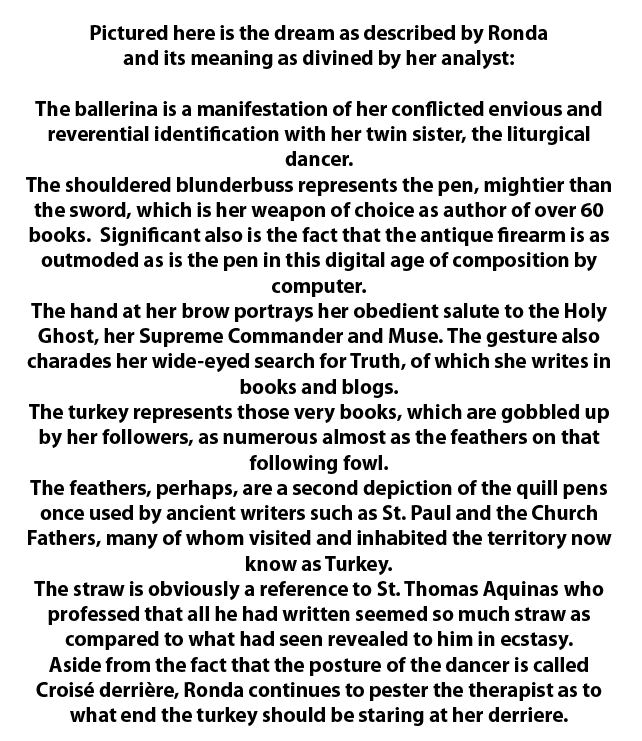 Pictured here is the dream as described by Ronda and its meaning as divined by her analyst:

The ballerina is a manifestation of her conflicted envious and reverential identification with her twin sister, the liturgical dancer.
The shouldered blunderbuss represents the pen, mightier than the sword, which is her weapon of choice as author of over 60 books. Significant also is the fact that the antique firearm is as outmoded as is the pen in this digital age of composition by computer.
The hand at her brow portrays her obedient salute to the Holy Ghost, her Supreme Commander and Muse. The gesture also charades her wide-eyed search for Truth, of which she writes in books and blogs.
The turkey represents those very books, which are gobbled up by her followers, as numerous almost as the feathers on that following fowl.
The feathers, perhaps, are a second depiction of the quill pens once used by ancient writers such as St. Paul and the Church Fathers, many of whom visited and inhabited the territory now know as Turkey.
The straw is obviously a reference to St. Thomas Aquinas who professed that all he had written seemed so much straw as compared to what had seen revealed to him in ecstasy.
Aside from the fact that the posture of the dancer is called Croisé derrière, Ronda continues to pester the therapist as to what end the turkey should be staring at her derriere.